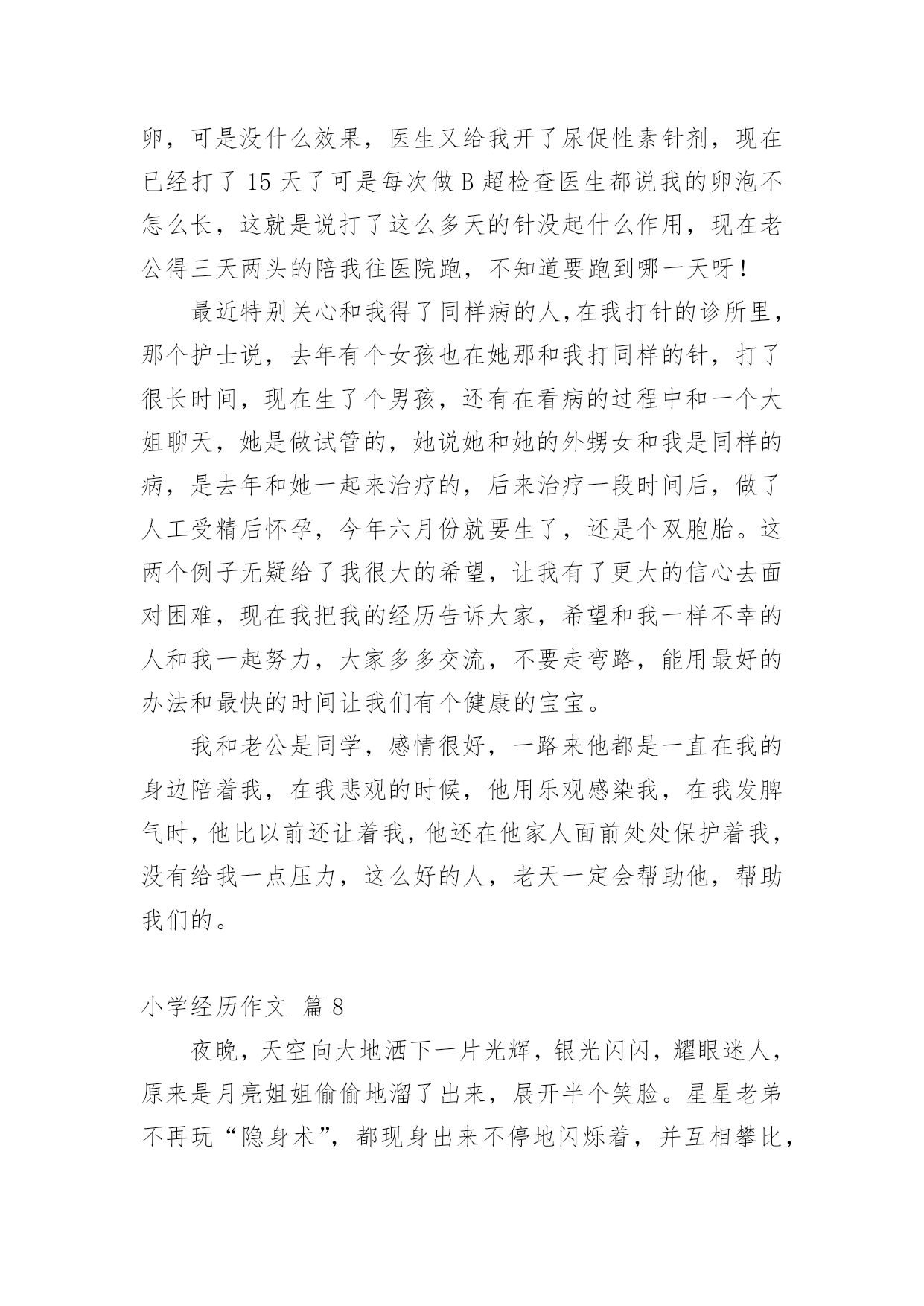 卵，可是没什么效果，医生又给我开了尿促性素针剂，现在已经打了 15 天了可是每次做 B 超检查医生都说我的卵泡不怎么长，这就是说打了这么多天的针没起什么作用，现在老公得三天两头的陪我往医院跑，不知道要跑到哪一天呀！

最近特别关心和我得了同样病的人,在我打针的诊所里，那个护士说，去年有个女孩也在她那和我打同样的针，打了很长时间，现在生了个男孩，还有在看病的过程中和一个大姐聊天，她是做试管的，她说她和她的外甥女和我是同样的病，是去年和她一起来治疗的，后来治疗一段时间后，做了人工受精后怀孕，今年六月份就要生了，还是个双胞胎。这两个例子无疑给了我很大的希望，让我有了更大的信心去面对困难，现在我把我的经历告诉大家，希望和我一样不幸的人和我一起努力，大家多多交流，不要走弯路，能用最好的办法和最快的时间让我们有个健康的宝宝。

我和老公是同学，感情很好，一路来他都是一直在我的身边陪着我，在我悲观的时候，他用乐观感染我，在我发脾气时，他比以前还让着我，他还在他家人面前处处保护着我，没有给我一点压力，这么好的人，老天一定会帮助他，帮助我们的。

小学经历作文 篇 8

夜晚，天空向大地洒下一片光辉，银光闪闪，耀眼迷人，原来是月亮姐姐偷偷地溜了出来，展开半个笑脸。星星老弟不再玩“隐身术”，都现身出来不停地闪烁着，并互相攀比，